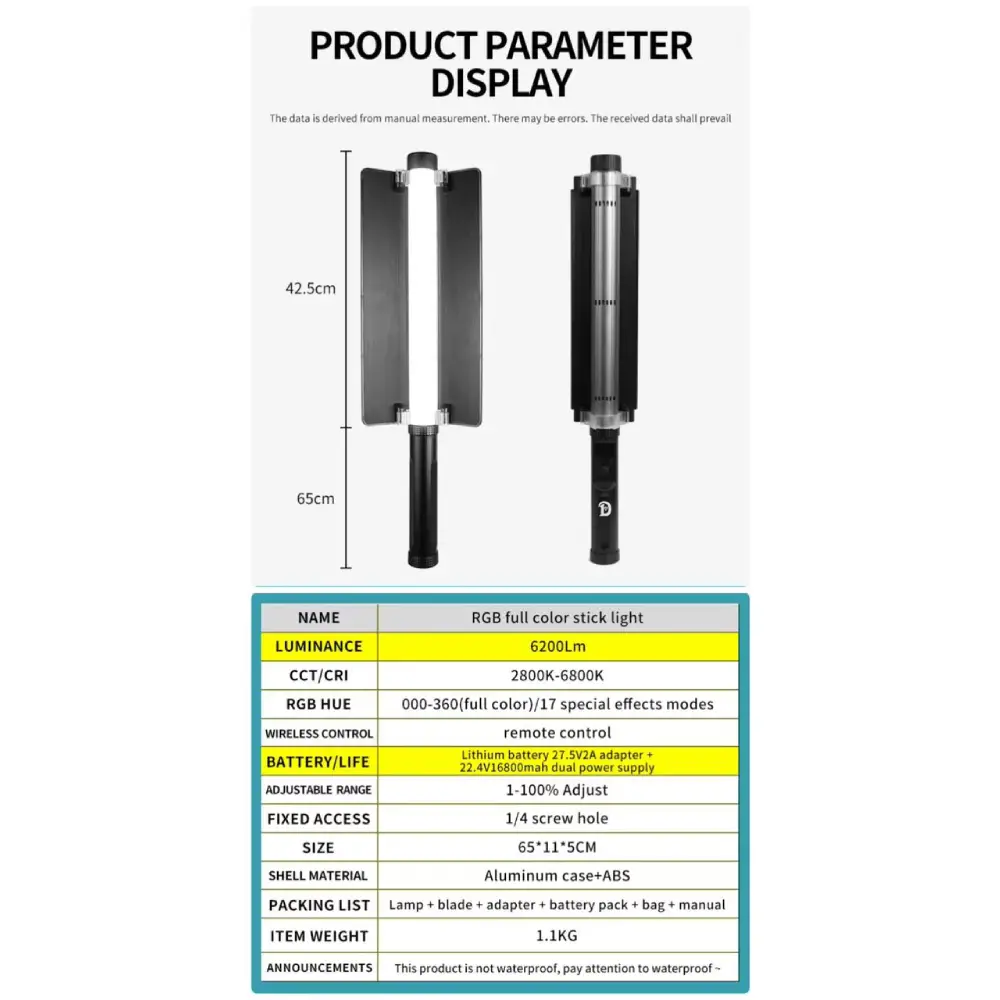 PRODUCT PARAMETER DISPLAY

The data is derived from manual measurement. There may be errors. The received data shall prevail

42.5cm

65cm

| NAME | RGB full color stick light |
|---|---|
| LUMINANCE | 6200Lm |
| CCT/CRI | 2800K-6800K |
| RGB HUE | 000-360(full color)/17 special effects modes |
| WIRELESS CONTROL | remote control |
| BATTERY/LIFE | Lithium battery 27.5V2A adapter + 22.4V16800mah dual power supply |
| ADJUSTABLE RANGE | 1-100% Adjust |
| FIXED ACCESS | 1/4 screw hole |
| SIZE | 65*11*5CM |
| SHELL MATERIAL | Aluminum case+ABS |
| PACKING LIST | Lamp + blade + adapter + battery pack + bag + manual |
| ITEM WEIGHT | 1.1KG |
| ANNOUNCEMENTS | This product is not waterproof, pay attention to waterproof ~ |